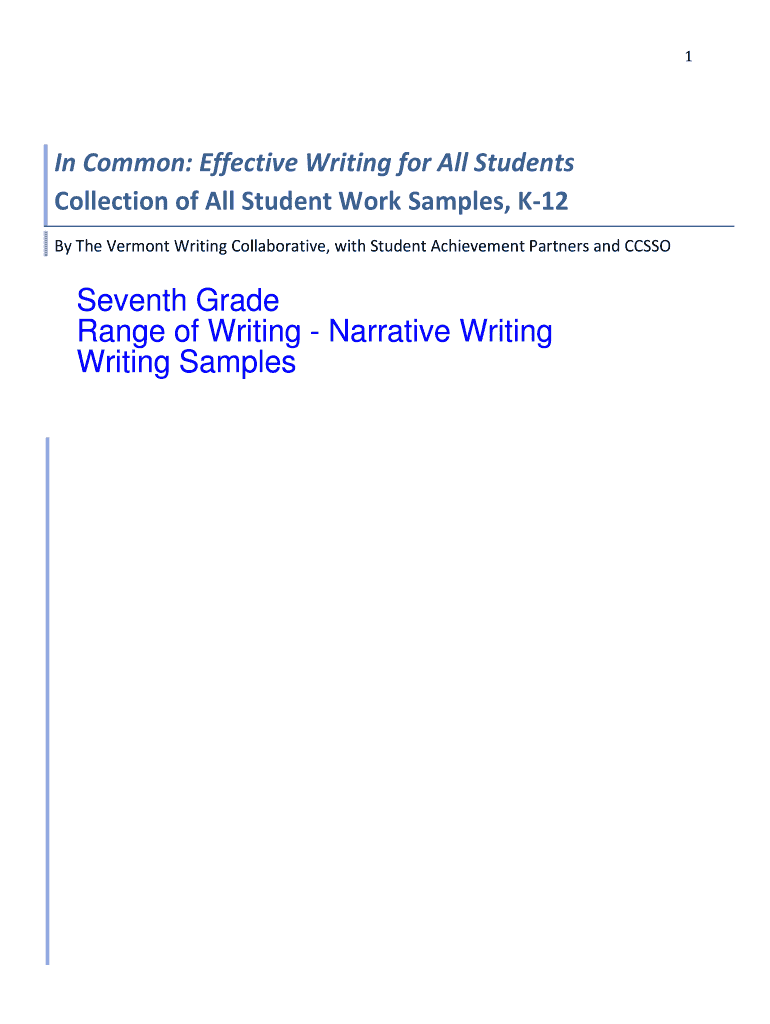 1

In Common: Effective Writing for All Students
Collection of All Student Work Samples, K-12

By The Vermont Writing Collaborative, with Student Achievement Partners and CCSSO

Seventh Grade
Range of Writing - Narrative Writing
Writing Samples